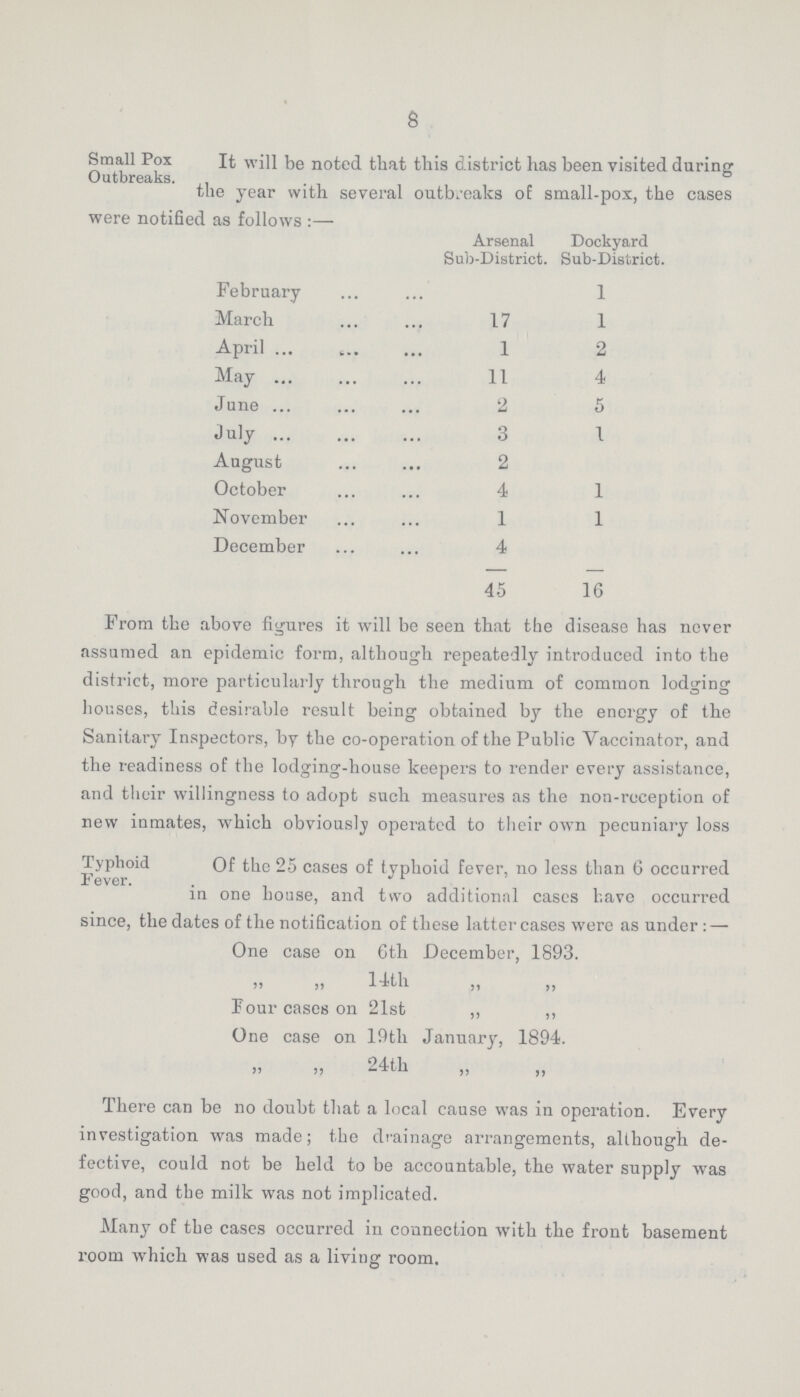 8

Small Pox Outbreaks.

It will be noted that this district has been visited during the year with several outbreaks of small-pox, the cases were notified as follows:—

| | Arsenal Sub-District. | Dockyard Sub-District. |
|---|---|---|
| February ... ... | | 1 |
| March ... ... | 17 | 1 |
| April ... ... ... | 1 | 2 |
| May ... ... ... | 11 | 4 |
| June ... ... ... | 2 | 5 |
| July ... ... ... | 3 | 1 |
| August ... ... | 2 | |
| October ... ... | 4 | 1 |
| November ... ... | 1 | 1 |
| December ... ... | 4 | |
| | 45 | 16 |

From the above figures it will be seen that the disease has never assumed an epidemic form, although repeatedly introduced into the district, more particularly through the medium of common lodging houses, this desirable result being obtained by the energy of the Sanitary Inspectors, by the co-operation of the Public Vaccinator, and the readiness of the lodging-house keepers to render every assistance, and their willingness to adopt such measures as the non-reception of new inmates, which obviously operated to their own pecuniary loss

Typhoid Fever.

Of the 25 cases of typhoid fever, no less than 6 occurred in one house, and two additional cases have occurred since, the dates of the notification of these latter cases were as under:—

One case on 6th December, 1893.
„ „ 14th „ „
Four cases on 21st „ „
One case on 19th January, 1894.
„ „ 24th „ „

There can be no doubt that a local cause was in operation. Every investigation was made; the drainage arrangements, although defective, could not be held to be accountable, the water supply was good, and the milk was not implicated.

Many of the cases occurred in connection with the front basement room which was used as a living room.